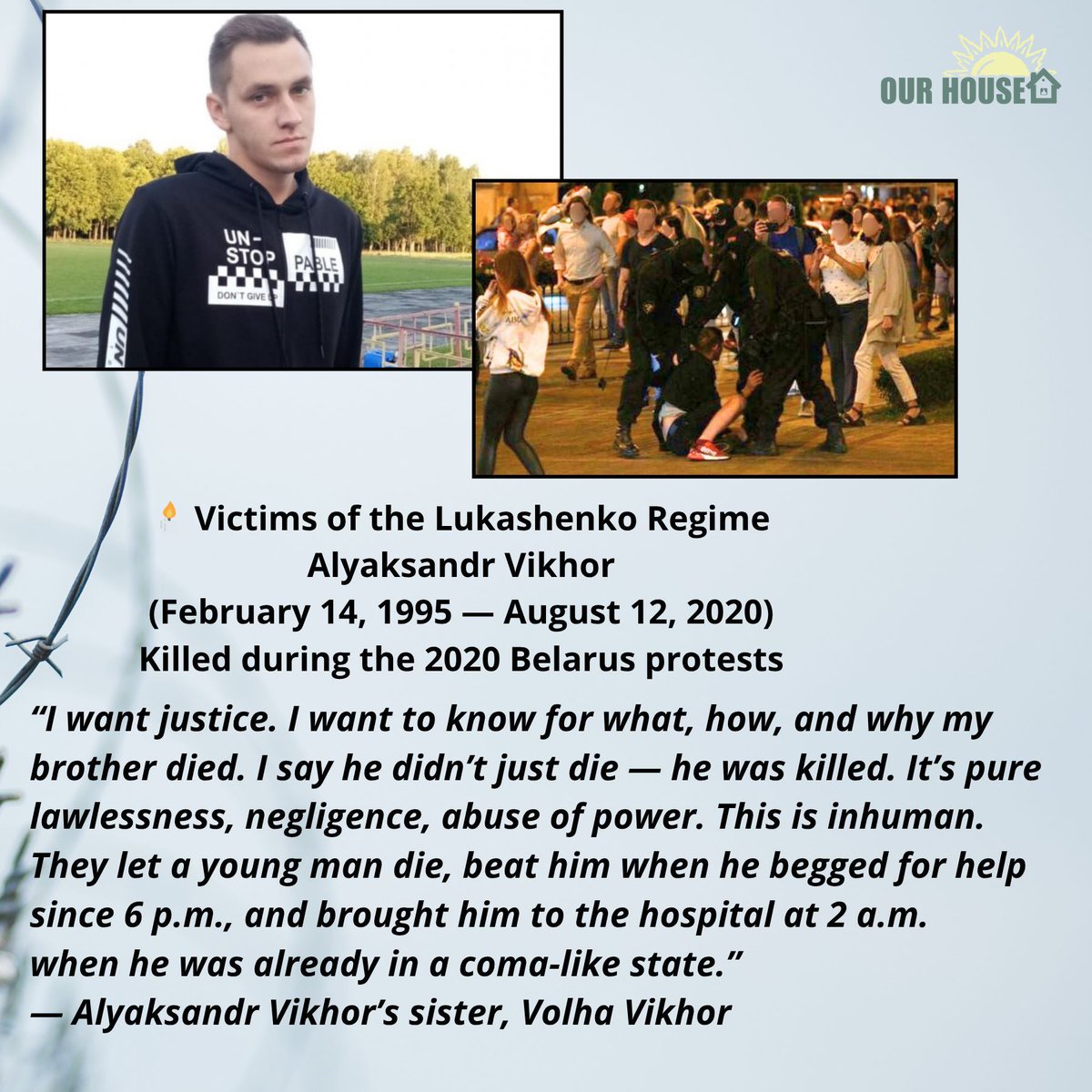 OUR HOUSE

UN-STOP PABLE
DON'T GIVE UP

Victims of the Lukashenko Regime
Alyaksandr Vikhor
(February 14, 1995 — August 12, 2020)
Killed during the 2020 Belarus protests

“I want justice. I want to know for what, how, and why my brother died. I say he didn’t just die — he was killed. It’s pure lawlessness, negligence, abuse of power. This is inhuman. They let a young man die, beat him when he begged for help since 6 p.m., and brought him to the hospital at 2 a.m. when he was already in a coma-like state.”
— Alyaksandr Vikhor’s sister, Volha Vikhor